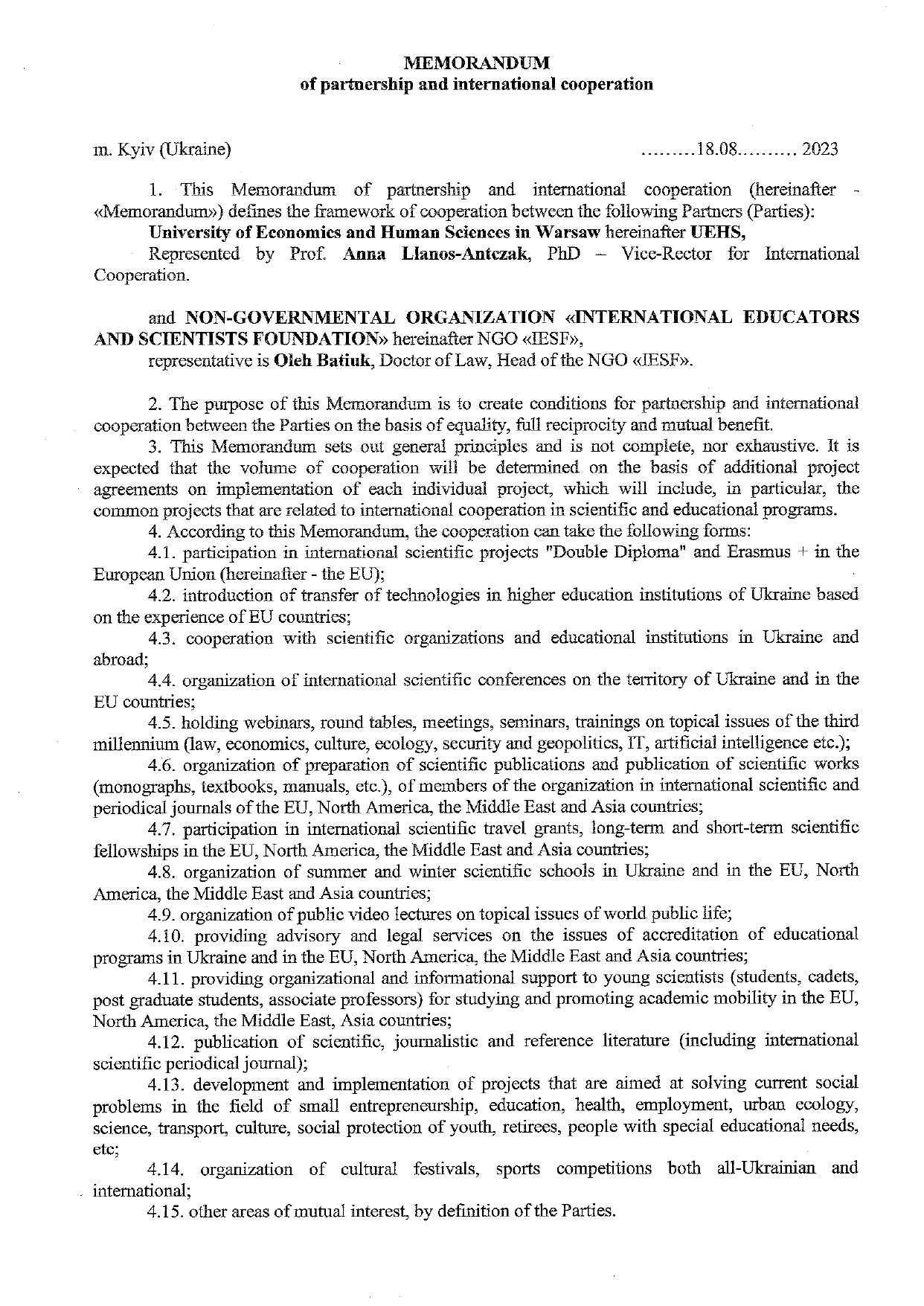 MEMORANDUM
of partnership and international cooperation

m. Kyiv (Ukraine) .........18.08.......... 2023

1. This Memorandum of partnership and international cooperation (hereinafter - «Memorandum») defines the framework of cooperation between the following Partners (Parties):

University of Economics and Human Sciences in Warsaw hereinafter UEHS,

Represented by Prof. Anna Llanos-Antczak, PhD – Vice-Rector for International Cooperation.

and NON-GOVERNMENTAL ORGANIZATION «INTERNATIONAL EDUCATORS AND SCIENTISTS FOUNDATION» hereinafter NGO «IESF»,

representative is Oleh Batiuk, Doctor of Law, Head of the NGO «IESF».

2. The purpose of this Memorandum is to create conditions for partnership and international cooperation between the Parties on the basis of equality, full reciprocity and mutual benefit.

3. This Memorandum sets out general principles and is not complete, nor exhaustive. It is expected that the volume of cooperation will be determined on the basis of additional project agreements on implementation of each individual project, which will include, in particular, the common projects that are related to international cooperation in scientific and educational programs.

4. According to this Memorandum, the cooperation can take the following forms:

4.1. participation in international scientific projects "Double Diploma" and Erasmus + in the European Union (hereinafter - the EU);

4.2. introduction of transfer of technologies in higher education institutions of Ukraine based on the experience of EU countries;

4.3. cooperation with scientific organizations and educational institutions in Ukraine and abroad;

4.4. organization of international scientific conferences on the territory of Ukraine and in the EU countries;

4.5. holding webinars, round tables, meetings, seminars, trainings on topical issues of the third millennium (law, economics, culture, ecology, security and geopolitics, IT, artificial intelligence etc.);

4.6. organization of preparation of scientific publications and publication of scientific works (monographs, textbooks, manuals, etc.), of members of the organization in international scientific and periodical journals of the EU, North America, the Middle East and Asia countries;

4.7. participation in international scientific travel grants, long-term and short-term scientific fellowships in the EU, North America, the Middle East and Asia countries;

4.8. organization of summer and winter scientific schools in Ukraine and in the EU, North America, the Middle East and Asia countries;

4.9. organization of public video lectures on topical issues of world public life;

4.10. providing advisory and legal services on the issues of accreditation of educational programs in Ukraine and in the EU, North America, the Middle East and Asia countries;

4.11. providing organizational and informational support to young scientists (students, cadets, post graduate students, associate professors) for studying and promoting academic mobility in the EU, North America, the Middle East, Asia countries;

4.12. publication of scientific, journalistic and reference literature (including international scientific periodical journal);

4.13. development and implementation of projects that are aimed at solving current social problems in the field of small entrepreneurship, education, health, employment, urban ecology, science, transport, culture, social protection of youth, retirees, people with special educational needs, etc;

4.14. organization of cultural festivals, sports competitions both all-Ukrainian and international;

4.15. other areas of mutual interest, by definition of the Parties.